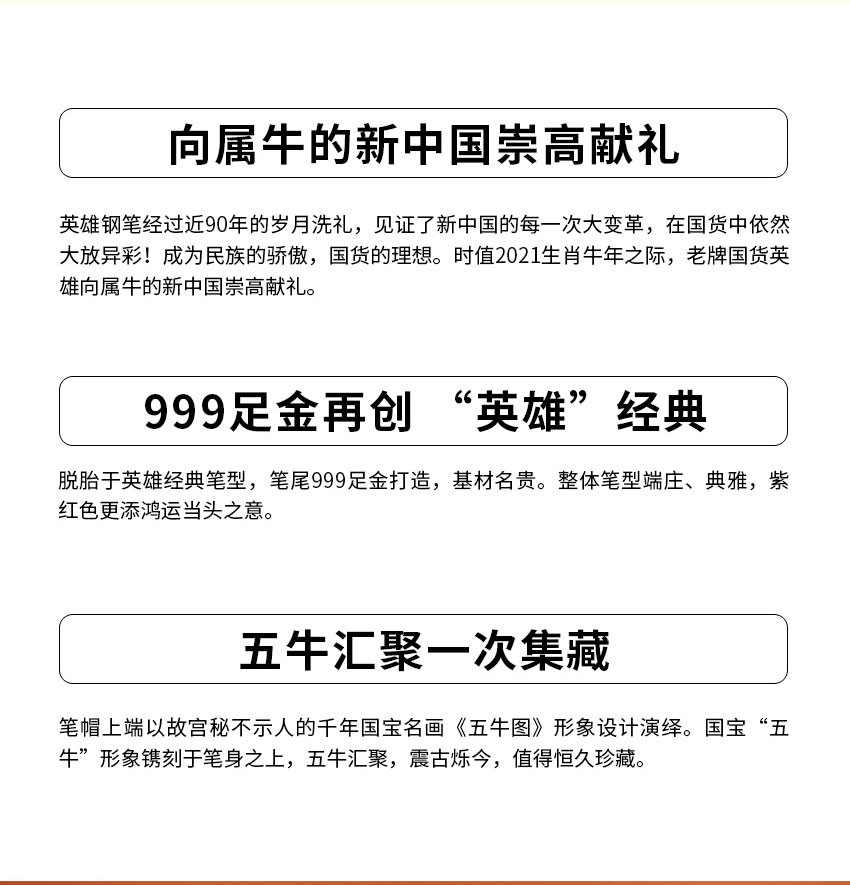 向属牛的新中国崇高献礼

英雄钢笔经过近90年的岁月洗礼，见证了新中国的每一次大变革，在国货中依然大放异彩！成为民族的骄傲，国货的理想。时值2021生肖牛年之际，老牌国货英雄向属牛的新中国崇高献礼。

999足金再创“英雄”经典

脱胎于英雄经典笔型，笔尾999足金打造，基材名贵。整体笔型端庄、典雅，紫红色更添鸿运当头之意。

五牛汇聚一次集藏

笔帽上端以故宫秘不示人的千年国宝名画《五牛图》形象设计演绎。国宝“五牛”形象镌刻于笔身之上，五牛汇聚，震古烁今，值得恒久珍藏。